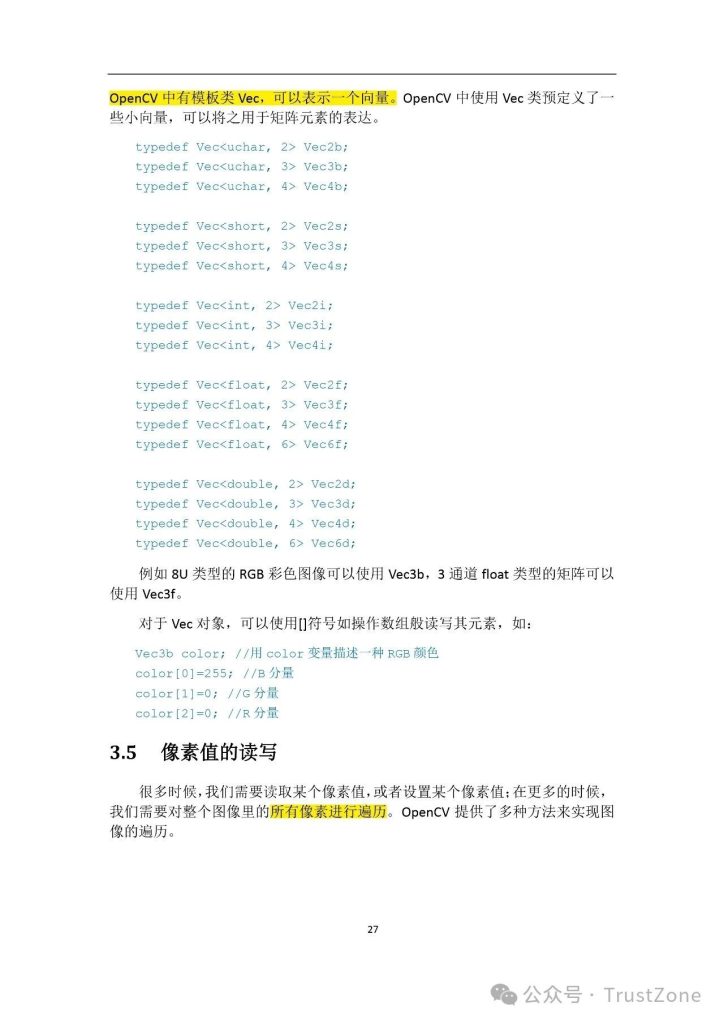 OpenCV 中有模板类 Vec，可以表示一个向量。OpenCV 中使用 Vec 类预定义了一些小向量，可以将之用于矩阵元素的表达。

typedef Vec<uchar, 2> Vec2b;
typedef Vec<uchar, 3> Vec3b;
typedef Vec<uchar, 4> Vec4b;

typedef Vec<short, 2> Vec2s;
typedef Vec<short, 3> Vec3s;
typedef Vec<short, 4> Vec4s;

typedef Vec<int, 2> Vec2i;
typedef Vec<int, 3> Vec3i;
typedef Vec<int, 4> Vec4i;

typedef Vec<float, 2> Vec2f;
typedef Vec<float, 3> Vec3f;
typedef Vec<float, 4> Vec4f;
typedef Vec<float, 6> Vec6f;

typedef Vec<double, 2> Vec2d;
typedef Vec<double, 3> Vec3d;
typedef Vec<double, 4> Vec4d;
typedef Vec<double, 6> Vec6d;

例如 8U 类型的 RGB 彩色图像可以使用 Vec3b，3 通道 float 类型的矩阵可以使用 Vec3f。

对于 Vec 对象，可以使用[]符号如操作数组般读写其元素，如：

Vec3b color; //用 color 变量描述一种 RGB 颜色
color[0]=255; //B 分量
color[1]=0; //G 分量
color[2]=0; //R 分量

3.5 像素值的读写

很多时候，我们需要读取某个像素值，或者设置某个像素值；在更多的时候，我们需要对整个图像里的所有像素进行遍历。OpenCV 提供了多种方法来实现图像的遍历。

27

公众号 · TrustZone